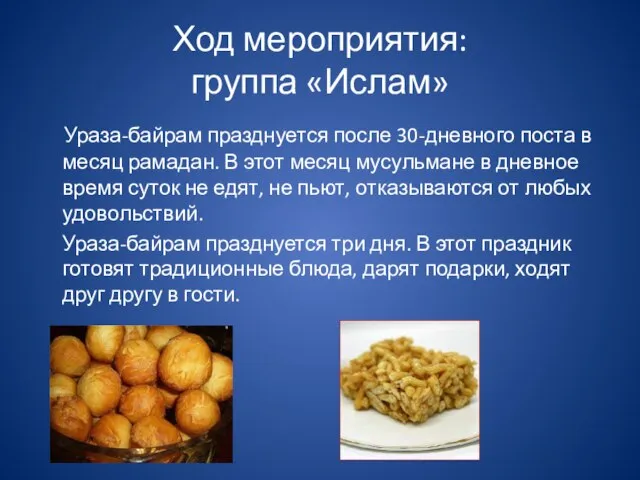 Ход мероприятия:
группа «Ислам»

Ураза-байрам празднуется после 30-дневного поста в месяц рамадан. В этот месяц мусульмане в дневное время суток не едят, не пьют, отказываются от любых удовольствий.

Ураза-байрам празднуется три дня. В этот праздник готовят традиционные блюда, дарят подарки, ходят друг другу в гости.